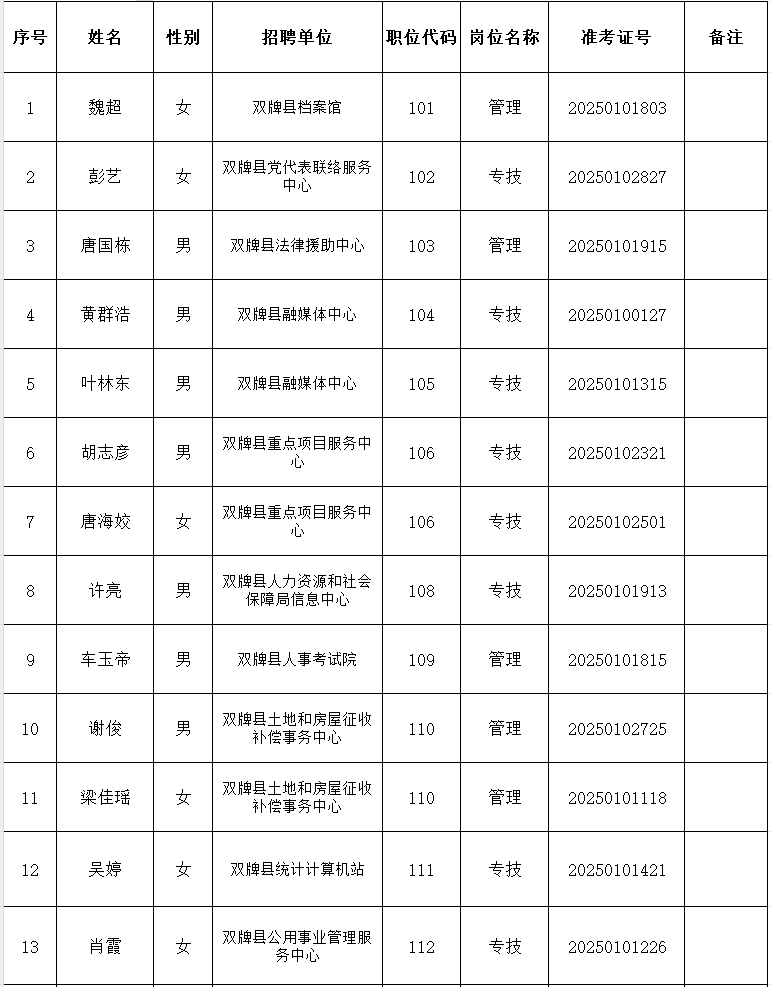 | 序号 | 姓名 | 性别 | 招聘单位 | 职位代码 | 岗位名称 | 准考证号 | 备注 |
|---|---|---|---|---|---|---|---|
| 1 | 魏超 | 女 | 双牌县档案馆 | 101 | 管理 | 20250101803 | |
| 2 | 彭艺 | 女 | 双牌县党代表联络服务中心 | 102 | 专技 | 20250102827 | |
| 3 | 唐国栋 | 男 | 双牌县法律援助中心 | 103 | 管理 | 20250101915 | |
| 4 | 黄群浩 | 男 | 双牌县融媒体中心 | 104 | 专技 | 20250100127 | |
| 5 | 叶林东 | 男 | 双牌县融媒体中心 | 105 | 专技 | 20250101315 | |
| 6 | 胡志彦 | 男 | 双牌县重点项目服务中心 | 106 | 专技 | 20250102321 | |
| 7 | 唐海姣 | 女 | 双牌县重点项目服务中心 | 106 | 专技 | 20250102501 | |
| 8 | 许亮 | 男 | 双牌县人力资源和社会保障局信息中心 | 108 | 专技 | 20250101913 | |
| 9 | 车玉帝 | 男 | 双牌县人事考试院 | 109 | 管理 | 20250101815 | |
| 10 | 谢俊 | 男 | 双牌县土地和房屋征收补偿事务中心 | 110 | 管理 | 20250102725 | |
| 11 | 梁佳瑶 | 女 | 双牌县土地和房屋征收补偿事务中心 | 110 | 管理 | 20250101118 | |
| 12 | 吴婷 | 女 | 双牌县统计计算机站 | 111 | 专技 | 20250101421 | |
| 13 | 肖霞 | 女 | 双牌县公用事业管理服务中心 | 112 | 专技 | 20250101226 | |